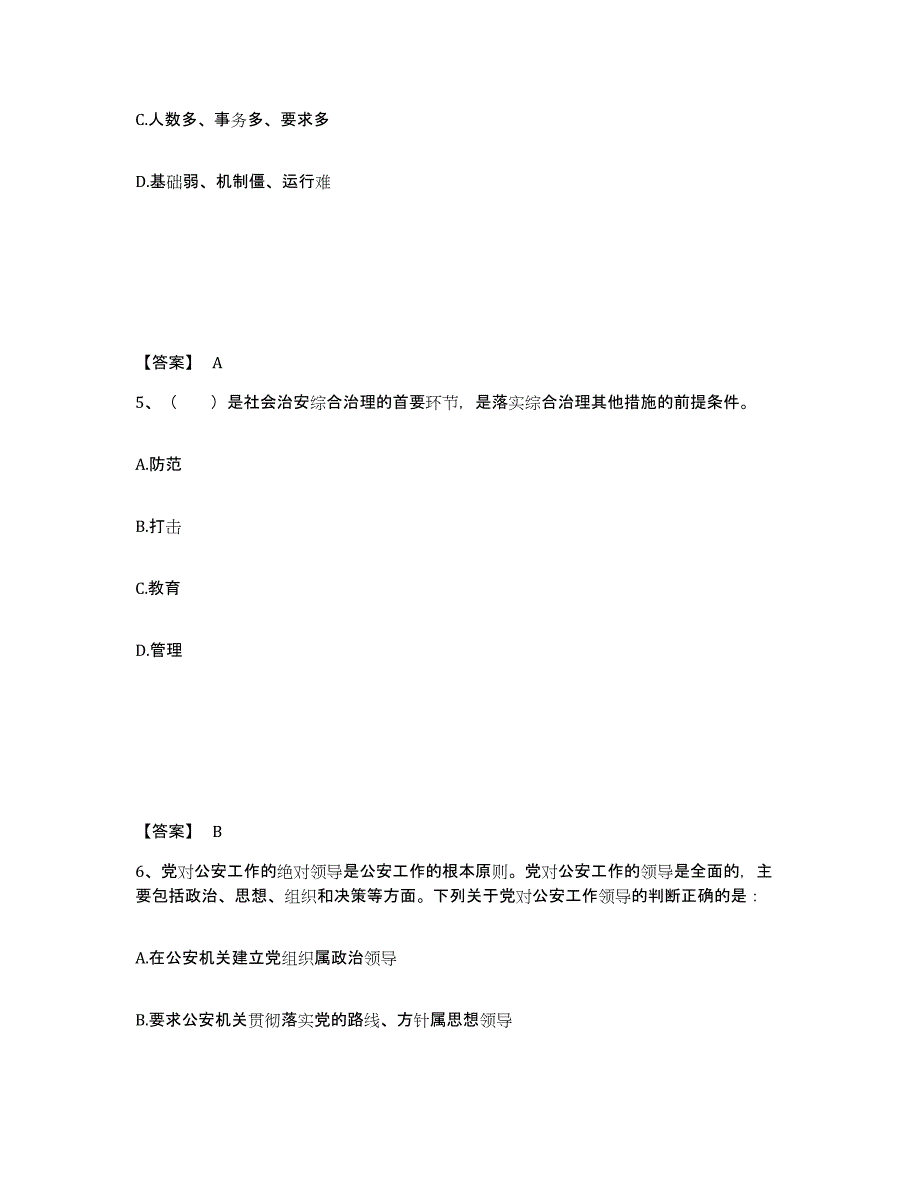 C.人数多、事务多、要求多

D.基础弱、机制僵、运行难

【答案】 A

5、（　　）是社会治安综合治理的首要环节，是落实综合治理其他措施的前提条件。

A.防范

B.打击

C.教育

D.管理

【答案】 B

6、党对公安工作的绝对领导是公安工作的根本原则。党对公安工作的领导是全面的，主要包括政治、思想、组织和决策等方面。下列关于党对公安工作领导的判断正确的是：

A.在公安机关建立党组织属政治领导

B.要求公安机关贯彻落实党的路线、方针属思想领导